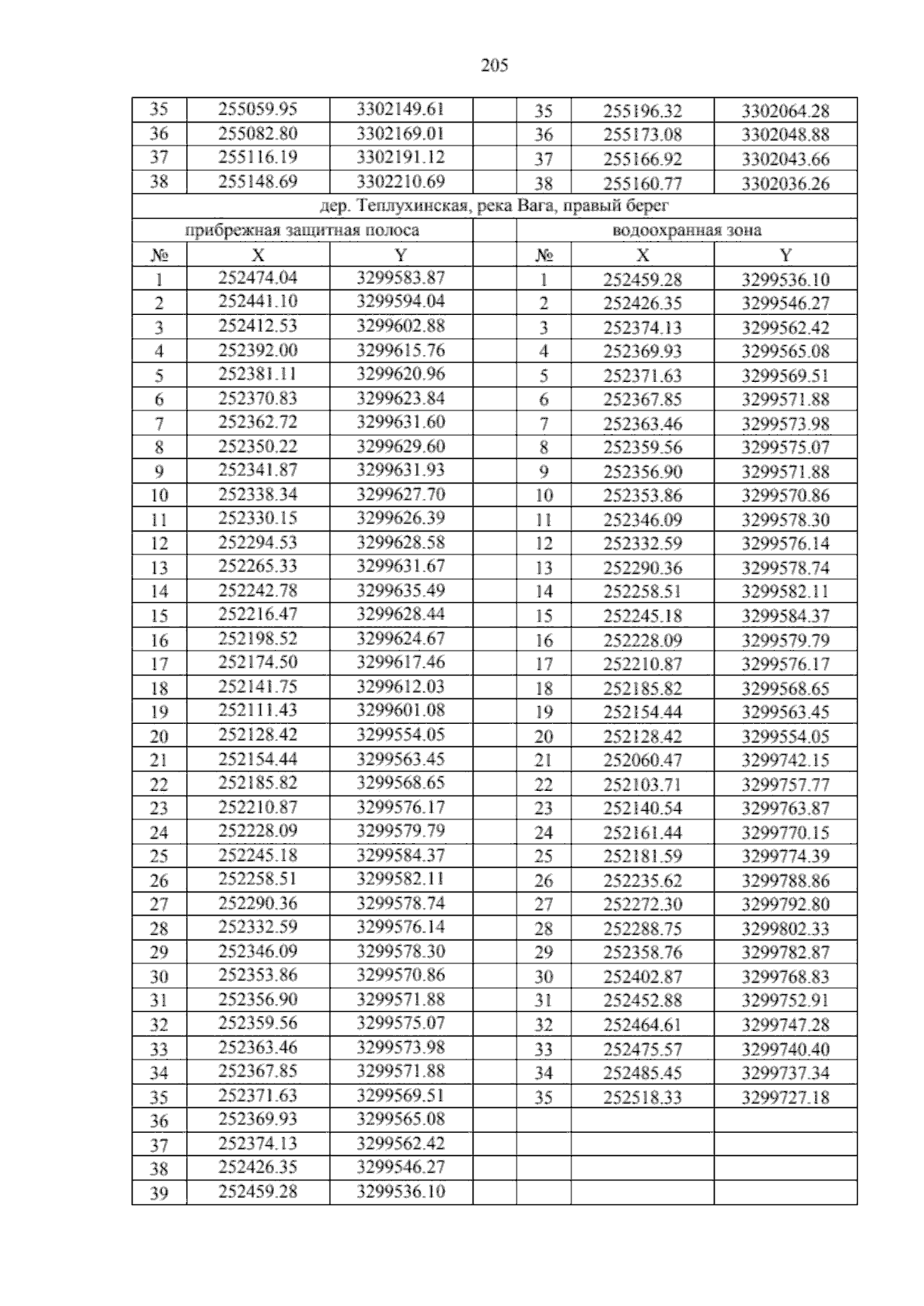 205

| 35 | 255059.95 | 3302149.61 | | 35 | 255196.32 | 3302064.28 |
|---|---|---|---|---|---|---|
| 36 | 255082.80 | 3302169.01 | | 36 | 255173.08 | 3302048.88 |
| 37 | 255116.19 | 3302191.12 | | 37 | 255166.92 | 3302043.66 |
| 38 | 255148.69 | 3302210.69 | | 38 | 255160.77 | 3302036.26 |
| дер. Теплухинская, река Вага, правый берег | | | | | | |
| прибрежная защитная полоса | | | | водоохранная зона | | |
| № | X | Y | | № | X | Y |
| 1 | 252474.04 | 3299583.87 | | 1 | 252459.28 | 3299536.10 |
| 2 | 252441.10 | 3299594.04 | | 2 | 252426.35 | 3299546.27 |
| 3 | 252412.53 | 3299602.88 | | 3 | 252374.13 | 3299562.42 |
| 4 | 252392.00 | 3299615.76 | | 4 | 252369.93 | 3299565.08 |
| 5 | 252381.11 | 3299620.96 | | 5 | 252371.63 | 3299569.51 |
| 6 | 252370.83 | 3299623.84 | | 6 | 252367.85 | 3299571.88 |
| 7 | 252362.72 | 3299631.60 | | 7 | 252363.46 | 3299573.98 |
| 8 | 252350.22 | 3299629.60 | | 8 | 252359.56 | 3299575.07 |
| 9 | 252341.87 | 3299631.93 | | 9 | 252356.90 | 3299571.88 |
| 10 | 252338.34 | 3299627.70 | | 10 | 252353.86 | 3299570.86 |
| 11 | 252330.15 | 3299626.39 | | 11 | 252346.09 | 3299578.30 |
| 12 | 252294.53 | 3299628.58 | | 12 | 252332.59 | 3299576.14 |
| 13 | 252265.33 | 3299631.67 | | 13 | 252290.36 | 3299578.74 |
| 14 | 252242.78 | 3299635.49 | | 14 | 252258.51 | 3299582.11 |
| 15 | 252216.47 | 3299628.44 | | 15 | 252245.18 | 3299584.37 |
| 16 | 252198.52 | 3299624.67 | | 16 | 252228.09 | 3299579.79 |
| 17 | 252174.50 | 3299617.46 | | 17 | 252210.87 | 3299576.17 |
| 18 | 252141.75 | 3299612.03 | | 18 | 252185.82 | 3299568.65 |
| 19 | 252111.43 | 3299601.08 | | 19 | 252154.44 | 3299563.45 |
| 20 | 252128.42 | 3299554.05 | | 20 | 252128.42 | 3299554.05 |
| 21 | 252154.44 | 3299563.45 | | 21 | 252060.47 | 3299742.15 |
| 22 | 252185.82 | 3299568.65 | | 22 | 252103.71 | 3299757.77 |
| 23 | 252210.87 | 3299576.17 | | 23 | 252140.54 | 3299763.87 |
| 24 | 252228.09 | 3299579.79 | | 24 | 252161.44 | 3299770.15 |
| 25 | 252245.18 | 3299584.37 | | 25 | 252181.59 | 3299774.39 |
| 26 | 252258.51 | 3299582.11 | | 26 | 252235.62 | 3299788.86 |
| 27 | 252290.36 | 3299578.74 | | 27 | 252272.30 | 3299792.80 |
| 28 | 252332.59 | 3299576.14 | | 28 | 252288.75 | 3299802.33 |
| 29 | 252346.09 | 3299578.30 | | 29 | 252358.76 | 3299782.87 |
| 30 | 252353.86 | 3299570.86 | | 30 | 252402.87 | 3299768.83 |
| 31 | 252356.90 | 3299571.88 | | 31 | 252452.88 | 3299752.91 |
| 32 | 252359.56 | 3299575.07 | | 32 | 252464.61 | 3299747.28 |
| 33 | 252363.46 | 3299573.98 | | 33 | 252475.57 | 3299740.40 |
| 34 | 252367.85 | 3299571.88 | | 34 | 252485.45 | 3299737.34 |
| 35 | 252371.63 | 3299569.51 | | 35 | 252518.33 | 3299727.18 |
| 36 | 252369.93 | 3299565.08 | | | | |
| 37 | 252374.13 | 3299562.42 | | | | |
| 38 | 252426.35 | 3299546.27 | | | | |
| 39 | 252459.28 | 3299536.10 | | | | |